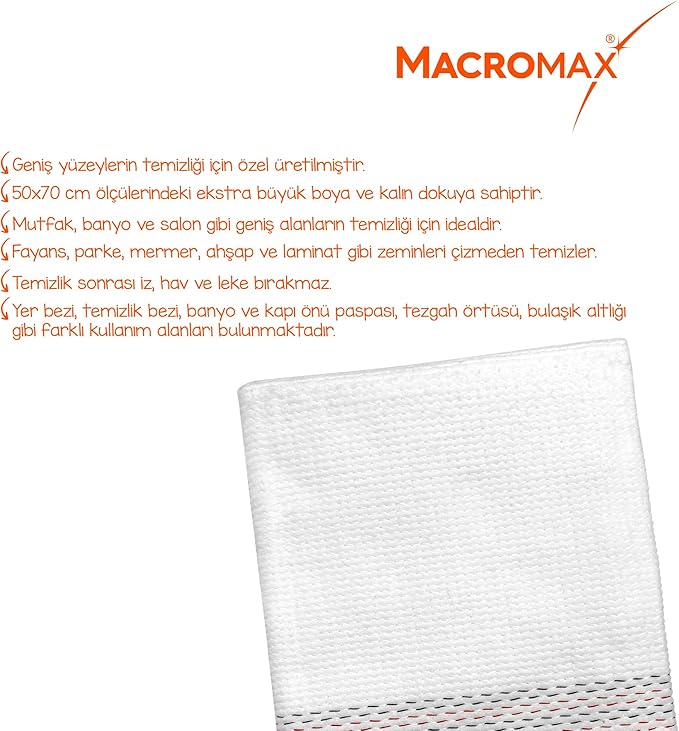 MACROMAX®

Geniş yüzeylerin temizliği için özel üretilmiştir.

50x70 cm ölçülerindeki ekstra büyük boya ve kalın dokuya sahiptir.

Mutfak, banyo ve salon gibi geniş alanların temizliği için idealdir.

Fayans, parke, mermer, ahşap ve laminat gibi zeminleri çizmeden temizler.

Temizlik sonrası iz, hav ve leke bırakmaz.

Yer bezi, temizlik bezi, banyo ve kapı önü paspası, tezgah örtüsü, bulaşık altlığı gibi farklı kullanım alanları bulunmaktadır.